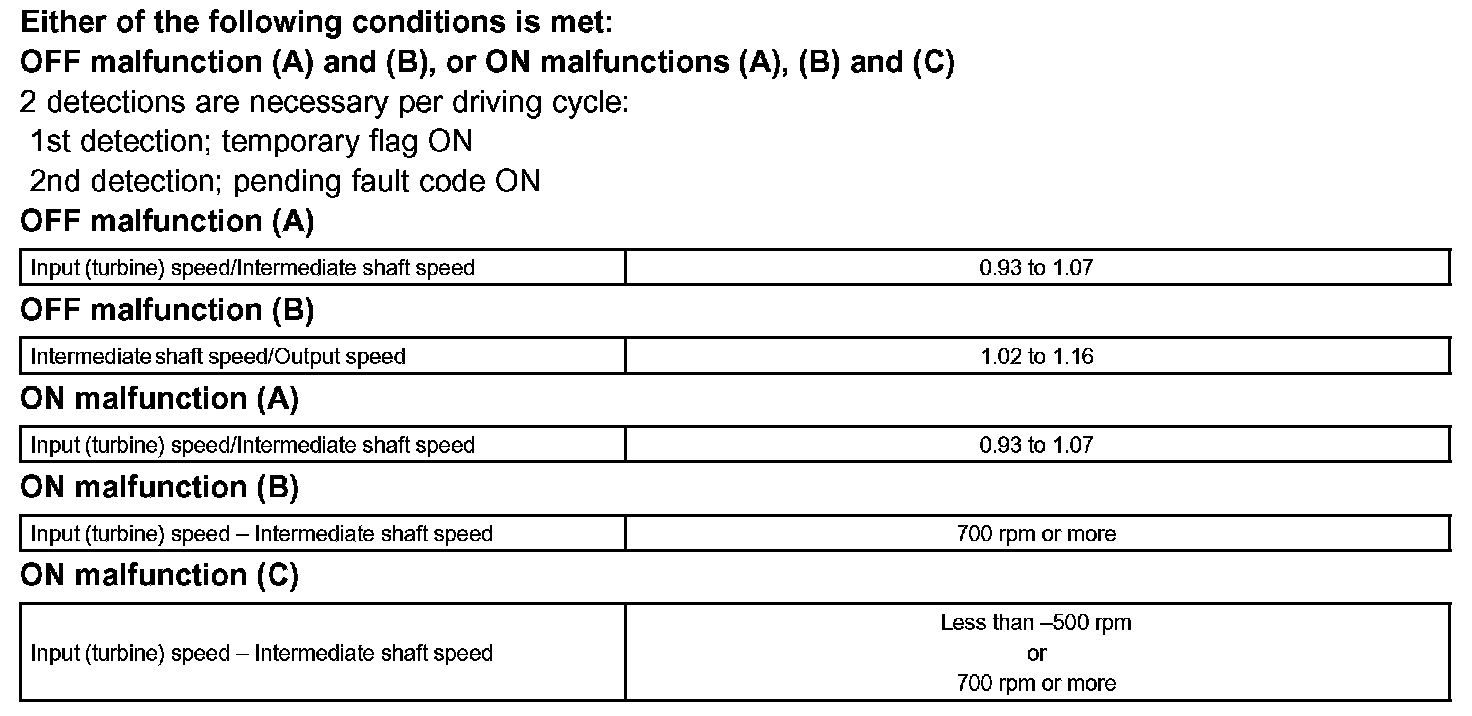 Either of the following conditions is met:
OFF malfunction (A) and (B), or ON malfunctions (A), (B) and (C)
2 detections are necessary per driving cycle:
1st detection; temporary flag ON
2nd detection; pending fault code ON

OFF malfunction (A)

| Input (turbine) speed/Intermediate shaft speed | 0.93 to 1.07 |
|---|---|

OFF malfunction (B)

| Intermediate shaft speed/Output speed | 1.02 to 1.16 |
|---|---|

ON malfunction (A)

| Input (turbine) speed/Intermediate shaft speed | 0.93 to 1.07 |
|---|---|

ON malfunction (B)

| Input (turbine) speed – Intermediate shaft speed | 700 rpm or more |
|---|---|

ON malfunction (C)

| Input (turbine) speed – Intermediate shaft speed | Less than –500 rpm or 700 rpm or more |
|---|---|